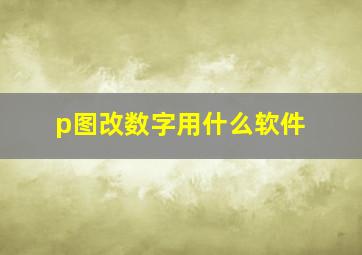 p图改数字用什么软件